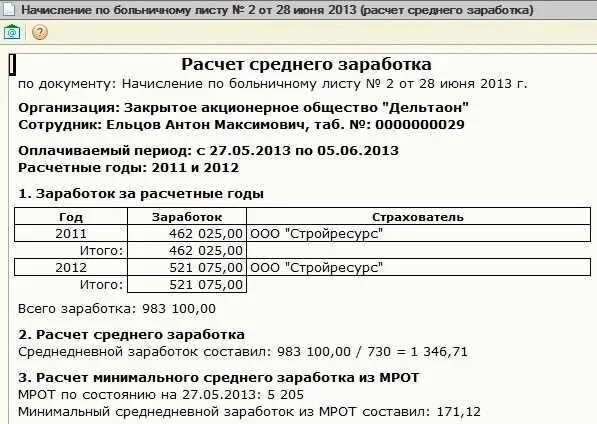 Начисление по больничному листу № 2 от 28 июня 2013 (расчет среднего заработка)

Расчет среднего заработка
по документу: Начисление по больничному листу № 2 от 28 июня 2013 г.

Организация: Закрытое акционерное общество "Дельтаон"
Сотрудник: Ельцов Антон Максимович, таб. №: 0000000029

Оплачиваемый период: с 27.05.2013 по 05.06.2013
Расчетные годы: 2011 и 2012

1. Заработок за расчетные годы

| Год | Заработок | Страхователь |
|---|---|---|
| 2011 | 462 025,00 | ООО "Стройресурс" |
| Итого: | 462 025,00 | |
| 2012 | 521 075,00 | ООО "Стройресурс" |
| Итого: | 521 075,00 | |

Всего заработка: 983 100,00

2. Расчет среднего заработка
Среднедневной заработок составил: 983 100,00 / 730 = 1 346,71

3. Расчет минимального среднего заработка из МРОТ
МРОТ по состоянию на 27.05.2013: 5 205
Минимальный среднедневной заработок из МРОТ составил: 171,12